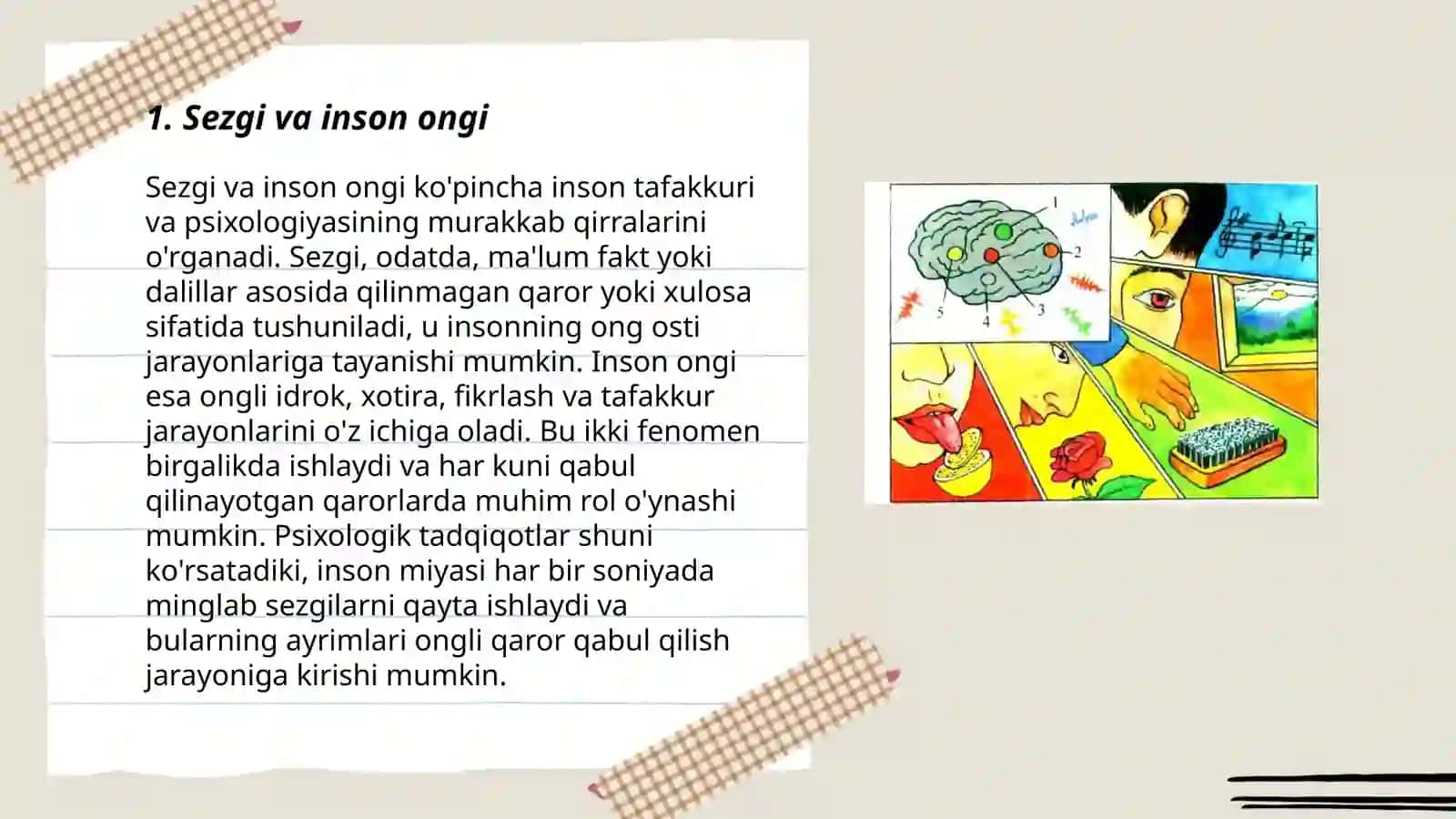 1. Sezgi va inson ongi

Sezgi va inson ongi ko'pincha inson tafakkuri va psixologiyasining murakkab qirralarini o'rganadi. Sezgi, odatda, ma'lum fakt yoki dalillar asosida qilinmagan qaror yoki xulosa sifatida tushuniladi, u insonning ong osti jarayonlariga tayanishi mumkin. Inson ongi esa ongli idrok, xotira, fikrlash va tafakkur jarayonlarini o'z ichiga oladi. Bu ikki fenomen birgalikda ishlaydi va har kuni qabul qilinayotgan qarorlarda muhim rol o'ynashi mumkin. Psixologik tadqiqotlar shuni ko'rsatadiki, inson miyasi har bir soniyada minglab sezgilarni qayta ishlaydi va bularning ayrimlari ongli qaror qabul qilish jarayoniga kirishi mumkin.

1
2
3
4
5